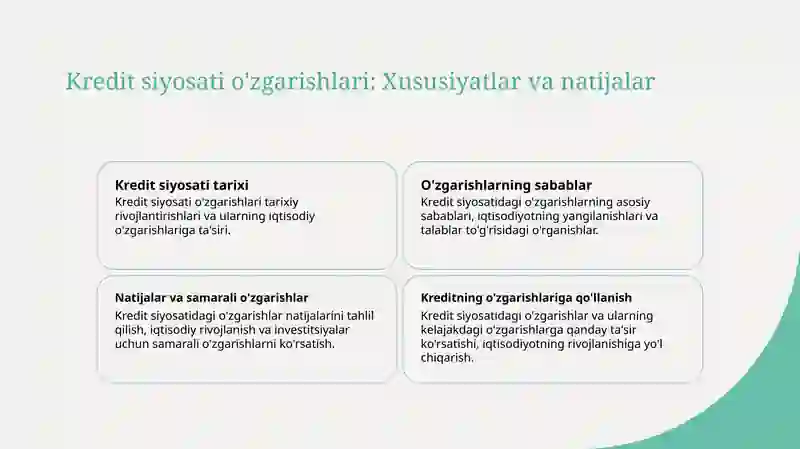 Kredit siyosati o'zgarishlari: Xususiyatlar va natijalar

Kredit siyosati tarixi
Kredit siyosati o'zgarishlari tarixiy rivojlantirishlari va ularning iqtisodiy o'zgarishlariga ta'siri.

O'zgarishlarning sabablar
Kredit siyosatidagi o'zgarishlarning asosiy sabablari, iqtisodiyotning yangilanishlari va talablar to'g'risidagi o'rganishlar.

Natijalar va samarali o'zgarishlar
Kredit siyosatidagi o'zgarishlar natijalarini tahlil qilish, iqtisodiy rivojlanish va investitsiyalar uchun samarali o'zgarishlarni ko'rsatish.

Kreditning o'zgarishlariga qo'llanish
Kredit siyosatidagi o'zgarishlar va ularning kelajakdagi o'zgarishlarga qanday ta'sir ko'rsatishi, iqtisodiyotning rivojlanishiga yo'l chiqarish.